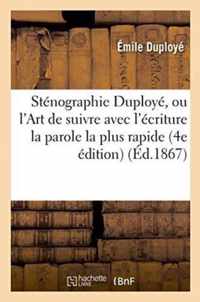 Émile Duployé

Sténographie Duployé, ou l'Art de suivre avec l'écriture la parole la plus rapide (4e édition) (Éd.1867)

hachette LIVRE

BnF